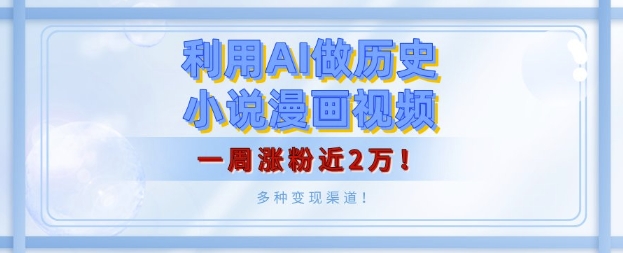 利用AI做历史
小说漫画视频

一周涨粉近2万！

多种变现渠道！